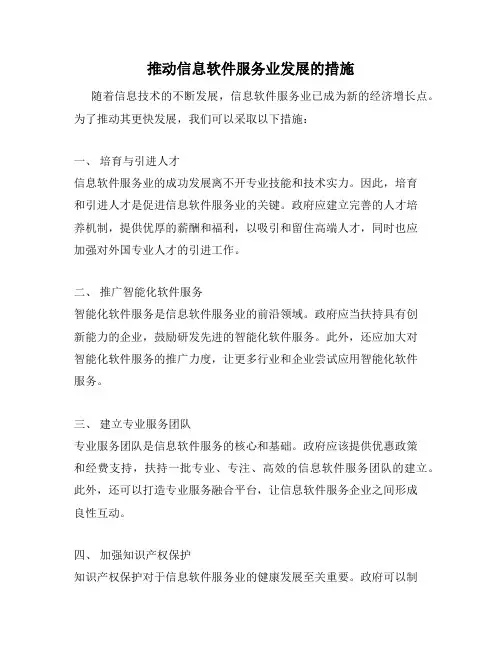 推动信息软件服务业发展的措施

随着信息技术的不断发展，信息软件服务业已成为新的经济增长点。为了推动其更快发展，我们可以采取以下措施：

一、 培育与引进人才
信息软件服务业的成功发展离不开专业技能和技术实力。因此，培育和引进人才是促进信息软件服务业的关键。政府应建立完善的人才培养机制，提供优厚的薪酬和福利，以吸引和留住高端人才，同时也应加强对外国专业人才的引进工作。

二、 推广智能化软件服务
智能化软件服务是信息软件服务业的前沿领域。政府应当扶持具有创新能力的企业，鼓励研发先进的智能化软件服务。此外，还应加大对智能化软件服务的推广力度，让更多行业和企业尝试应用智能化软件服务。

三、 建立专业服务团队
专业服务团队是信息软件服务的核心和基础。政府应该提供优惠政策和经费支持，扶持一批专业、专注、高效的信息软件服务团队的建立。此外，还可以打造专业服务融合平台，让信息软件服务企业之间形成良性互动。

四、 加强知识产权保护
知识产权保护对于信息软件服务业的健康发展至关重要。政府可以制